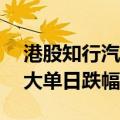 港股知行汽
大单日跌幅